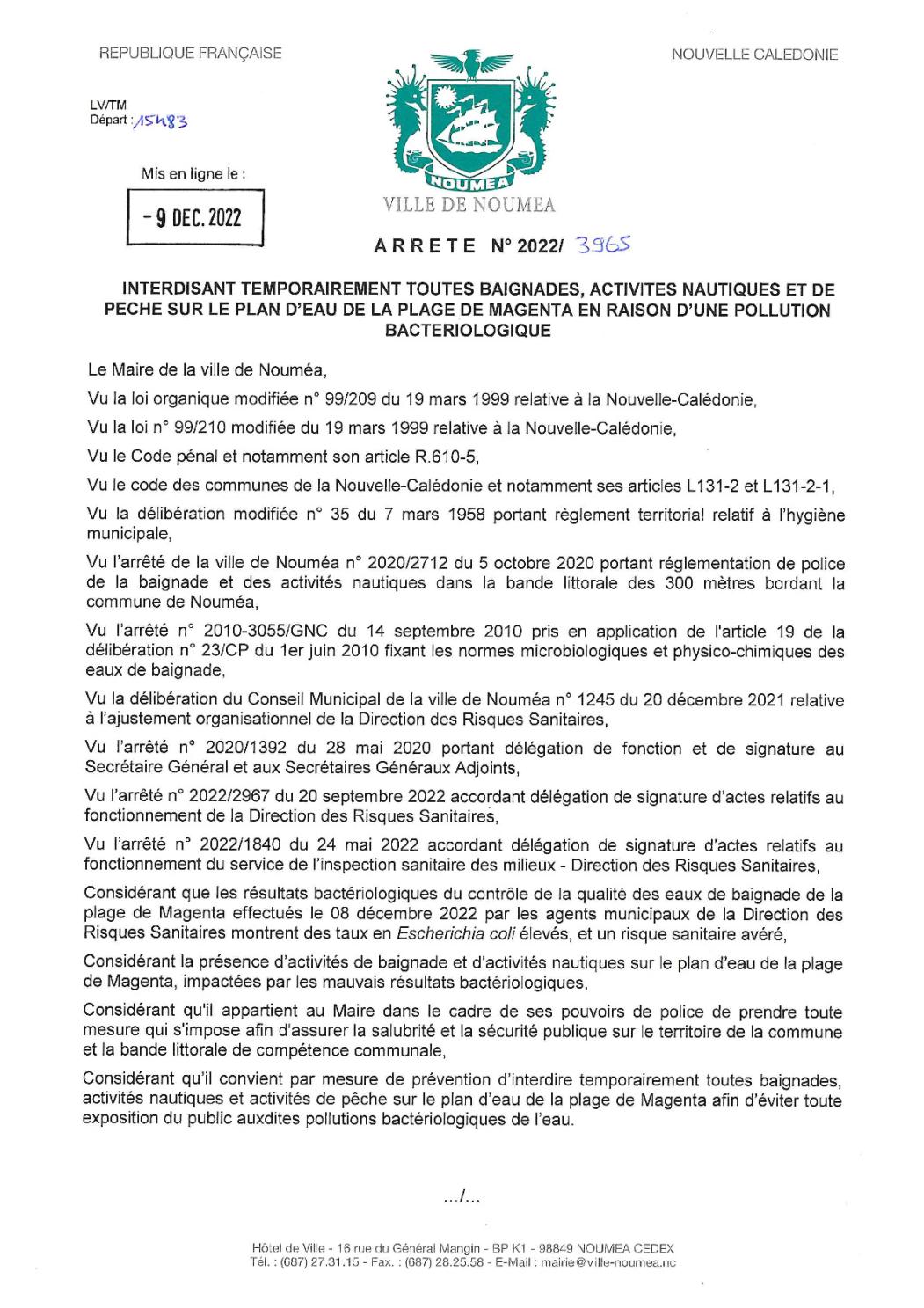 REPUBLIQUE FRANÇAISE

NOUVELLE CALEDONIE

LV/TM
Départ : 15483

Mis en ligne le :

- 9 DEC. 2022

NOUMEA
VILLE DE NOUMEA

ARRETE N° 2022/ 3965

INTERDISANT TEMPORAIREMENT TOUTES BAIGNADES, ACTIVITES NAUTIQUES ET DE PECHE SUR LE PLAN D'EAU DE LA PLAGE DE MAGENTA EN RAISON D'UNE POLLUTION BACTERIOLOGIQUE

Le Maire de la ville de Nouméa,

Vu la loi organique modifiée n° 99/209 du 19 mars 1999 relative à la Nouvelle-Calédonie,

Vu la loi n° 99/210 modifiée du 19 mars 1999 relative à la Nouvelle-Calédonie,

Vu le Code pénal et notamment son article R.610-5,

Vu le code des communes de la Nouvelle-Calédonie et notamment ses articles L131-2 et L131-2-1,

Vu la délibération modifiée n° 35 du 7 mars 1958 portant règlement territorial relatif à l'hygiène municipale,

Vu l'arrêté de la ville de Nouméa n° 2020/2712 du 5 octobre 2020 portant réglementation de police de la baignade et des activités nautiques dans la bande littorale des 300 mètres bordant la commune de Nouméa,

Vu l'arrêté n° 2010-3055/GNC du 14 septembre 2010 pris en application de l'article 19 de la délibération n° 23/CP du 1er juin 2010 fixant les normes microbiologiques et physico-chimiques des eaux de baignade,

Vu la délibération du Conseil Municipal de la ville de Nouméa n° 1245 du 20 décembre 2021 relative à l'ajustement organisationnel de la Direction des Risques Sanitaires,

Vu l'arrêté n° 2020/1392 du 28 mai 2020 portant délégation de fonction et de signature au Secrétaire Général et aux Secrétaires Généraux Adjoints,

Vu l'arrêté n° 2022/2967 du 20 septembre 2022 accordant délégation de signature d'actes relatifs au fonctionnement de la Direction des Risques Sanitaires,

Vu l'arrêté n° 2022/1840 du 24 mai 2022 accordant délégation de signature d'actes relatifs au fonctionnement du service de l'inspection sanitaire des milieux - Direction des Risques Sanitaires,

Considérant que les résultats bactériologiques du contrôle de la qualité des eaux de baignade de la plage de Magenta effectués le 08 décembre 2022 par les agents municipaux de la Direction des Risques Sanitaires montrent des taux en Escherichia coli élevés, et un risque sanitaire avéré,

Considérant la présence d'activités de baignade et d'activités nautiques sur le plan d'eau de la plage de Magenta, impactées par les mauvais résultats bactériologiques,

Considérant qu'il appartient au Maire dans le cadre de ses pouvoirs de police de prendre toute mesure qui s'impose afin d'assurer la salubrité et la sécurité publique sur le territoire de la commune et la bande littorale de compétence communale,

Considérant qu'il convient par mesure de prévention d'interdire temporairement toutes baignades, activités nautiques et activités de pêche sur le plan d'eau de la plage de Magenta afin d'éviter toute exposition du public auxdites pollutions bactériologiques de l'eau.

.../...

Hôtel de Ville - 16 rue du Général Mangin - BP K1 - 98849 NOUMEA CEDEX
Tél. : (687) 27.31.15 - Fax. : (687) 28.25.58 - E-Mail : mairie@ville-noumea.nc